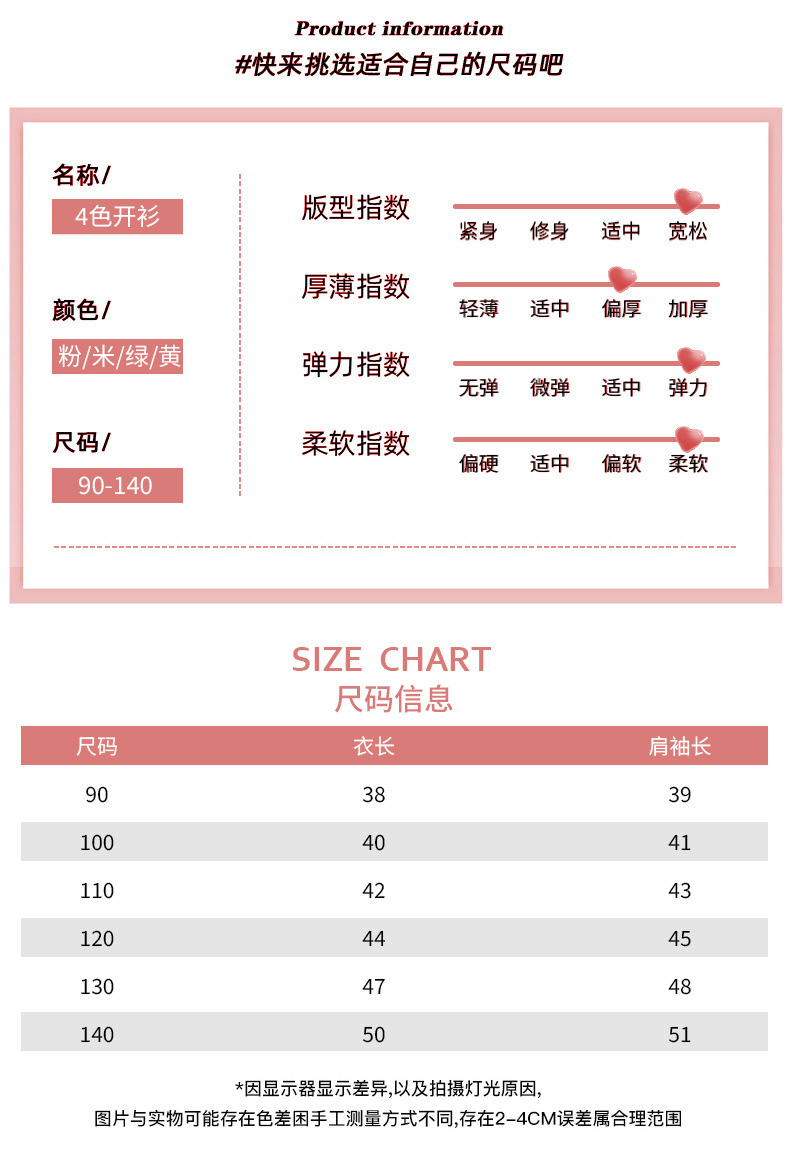 Product information
#快来挑选适合自己的尺码吧

名称/
4色开衫

颜色/
粉/米/绿/黄

尺码/
90-140

版型指数
紧身 修身 适中 宽松

厚薄指数
轻薄 适中 偏厚 加厚

弹力指数
无弹 微弹 适中 弹力

柔软指数
偏硬 适中 偏软 柔软

SIZE CHART
尺码信息

| 尺码 | 衣长 | 肩袖长 |
|---|---|---|
| 90 | 38 | 39 |
| 100 | 40 | 41 |
| 110 | 42 | 43 |
| 120 | 44 | 45 |
| 130 | 47 | 48 |
| 140 | 50 | 51 |

*因显示器显示差异,以及拍摄灯光原因,
图片与实物可能存在色差困手工测量方式不同,存在2-4CM误差属合理范围